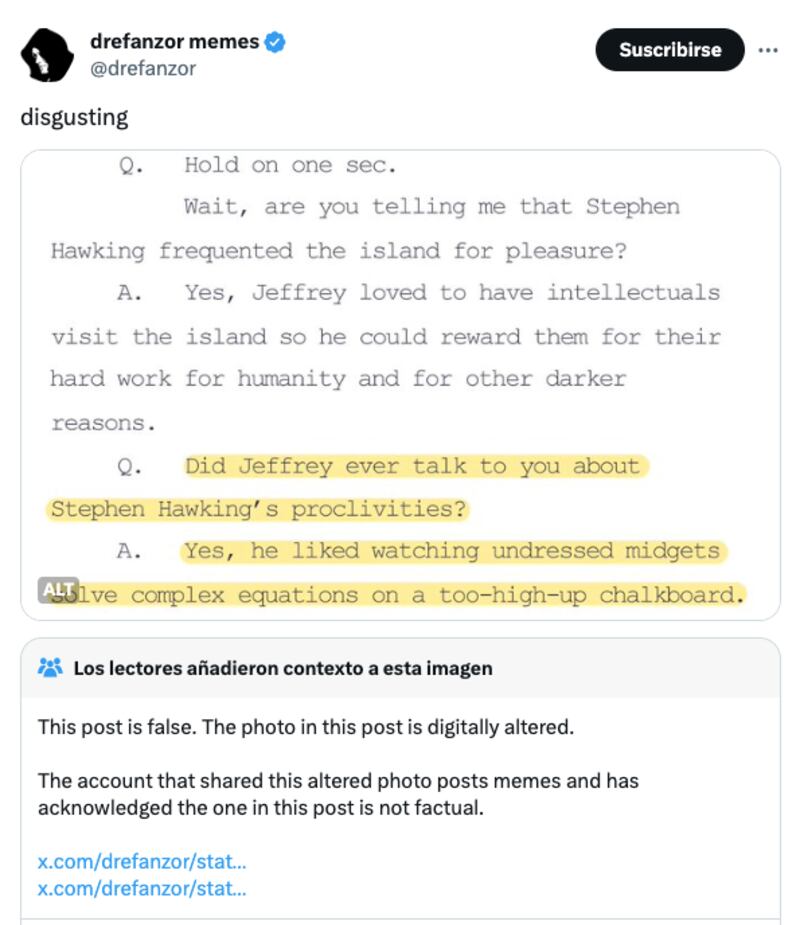 drefanzor memes
@drefanzor

Suscribirse

disgusting

Q. Hold on one sec.

Wait, are you telling me that Stephen Hawking frequented the island for pleasure?

A. Yes, Jeffrey loved to have intellectuals visit the island so he could reward them for their hard work for humanity and for other darker reasons.

Q. Did Jeffrey ever talk to you about Stephen Hawking's proclivities?

A. Yes, he liked watching undressed midgets solve complex equations on a too-high-up chalkboard.

ALT

Los lectores añadieron contexto a esta imagen

This post is false. The photo in this post is digitally altered.

The account that shared this altered photo posts memes and has acknowledged the one in this post is not factual.

x.com/drefanzor/stat...
x.com/drefanzor/stat...